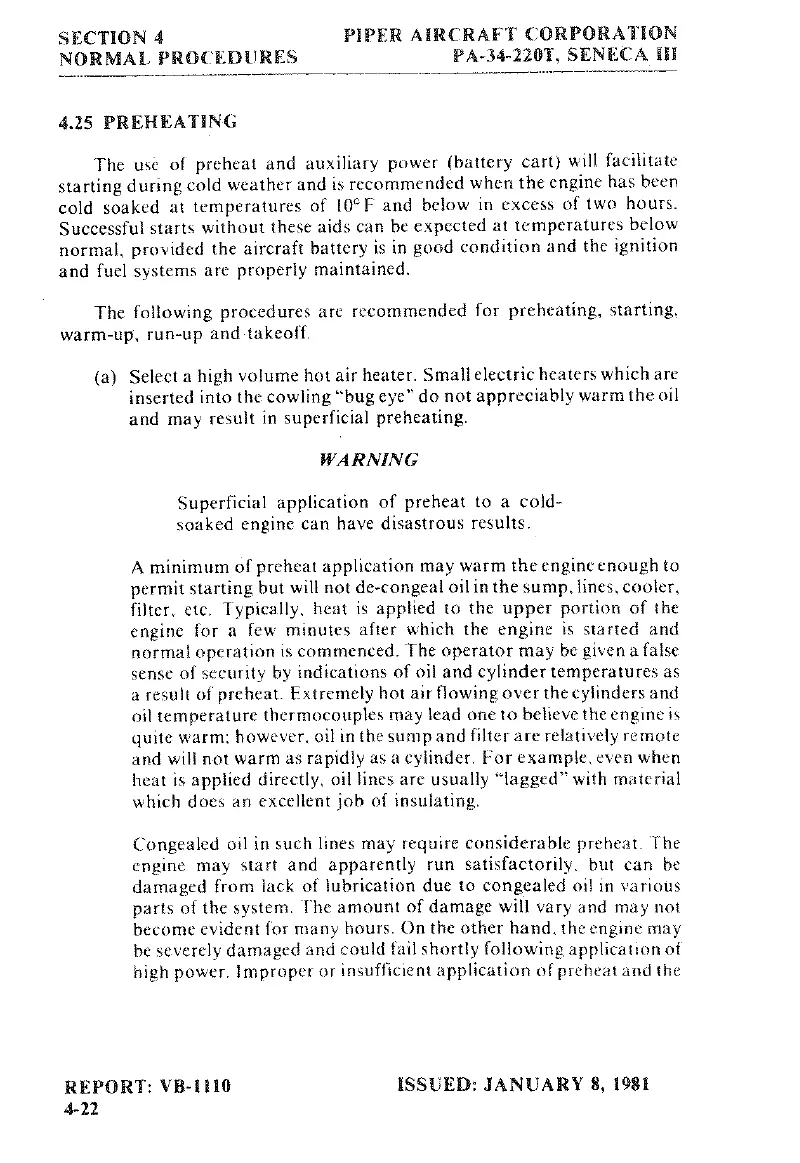 SECTION 4
NORMAL PROCEDURES

PIPER AIRCRAFT CORPORATION
PA-34-220T, SENECA III

4.25 PREHEATING

The use of preheat and auxiliary power (battery cart) will facilitate starting during cold weather and is recommended when the engine has been cold soaked at temperatures of 10°F and below in excess of two hours. Successful starts without these aids can be expected at temperatures below normal, provided the aircraft battery is in good condition and the ignition and fuel systems are properly maintained.

The following procedures are recommended for preheating, starting, warm-up, run-up and takeoff.

(a) Select a high volume hot air heater. Small electric heaters which are inserted into the cowling "bug eye" do not appreciably warm the oil and may result in superficial preheating.

WARNING

Superficial application of preheat to a cold-soaked engine can have disastrous results.

A minimum of preheat application may warm the engine enough to permit starting but will not de-congeal oil in the sump, lines, cooler, filter, etc. Typically, heat is applied to the upper portion of the engine for a few minutes after which the engine is started and normal operation is commenced. The operator may be given a false sense of security by indications of oil and cylinder temperatures as a result of preheat. Extremely hot air flowing over the cylinders and oil temperature thermocouples may lead one to believe the engine is quite warm; however, oil in the sump and filter are relatively remote and will not warm as rapidly as a cylinder. For example, even when heat is applied directly, oil lines are usually "lagged" with material which does an excellent job of insulating.

Congealed oil in such lines may require considerable preheat. The engine may start and apparently run satisfactorily, but can be damaged from lack of lubrication due to congealed oil in various parts of the system. The amount of damage will vary and may not become evident for many hours. On the other hand, the engine may be severely damaged and could fail shortly following application of high power. Improper or insufficient application of preheat and the

REPORT: VB-1110
4-22

ISSUED: JANUARY 8, 1981